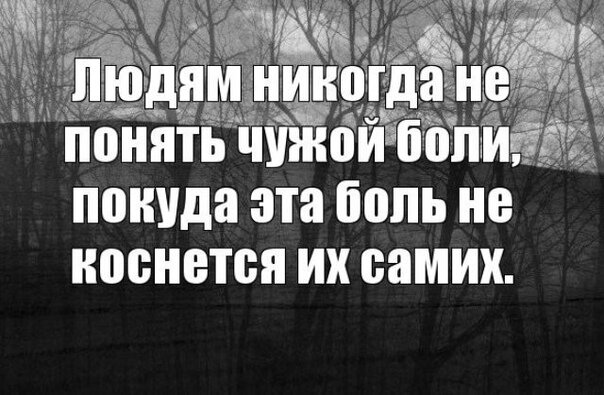 Людям никогда не понять чужой боли, покуда эта боль не коснется их самих.